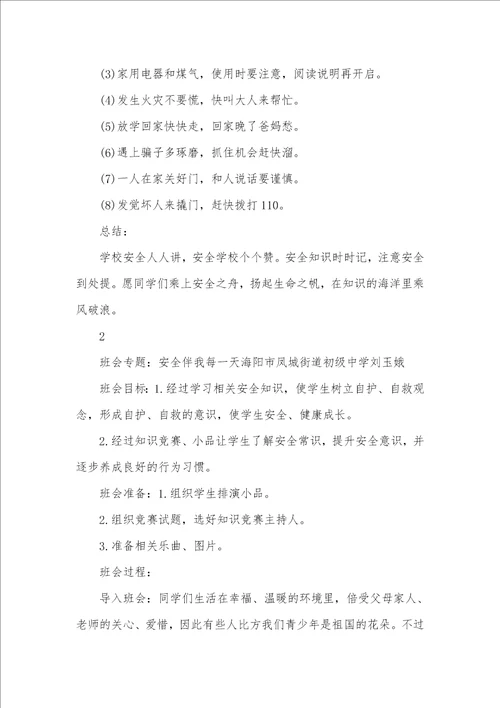 (3)家用电器和煤气，使用时要注意，阅读说明再开启。

(4)发生火灾不要慌，快叫大人来帮忙。

(5)放学回家快快走，回家晚了爸妈愁。

(6)遇上骗子多琢磨，抓住机会赶快溜。

(7)一人在家关好门，和人说话要谨慎。

(8)发觉坏人来撬门，赶快拨打110。

总结：

学校安全人人讲，安全学校个个赞。安全知识时时记，注意安全到处提。愿同学们乘上安全之舟，扬起生命之帆，在知识的海洋里乘风破浪。

2

班会专题：安全伴我每一天海阳市凤城街道初级中学刘玉娥

班会目标：1.经过学习相关安全知识，使学生树立自护、自救观念，形成自护、自救的意识，使学生安全、健康成长。

2.经过知识竞赛、小品让学生了解安全常识，提升安全意识，并逐步养成良好的行为习惯。

班会准备：1.组织学生排演小品。

2.组织竞赛试题，选好知识竞赛主持人。

3.准备相关乐曲、图片。

班会过程：

导入班会：同学们生活在幸福、温暖的环境里，倍受父母家人、老师的关心、爱惜，因此有些人比方我们青少年是祖国的花朵。不过